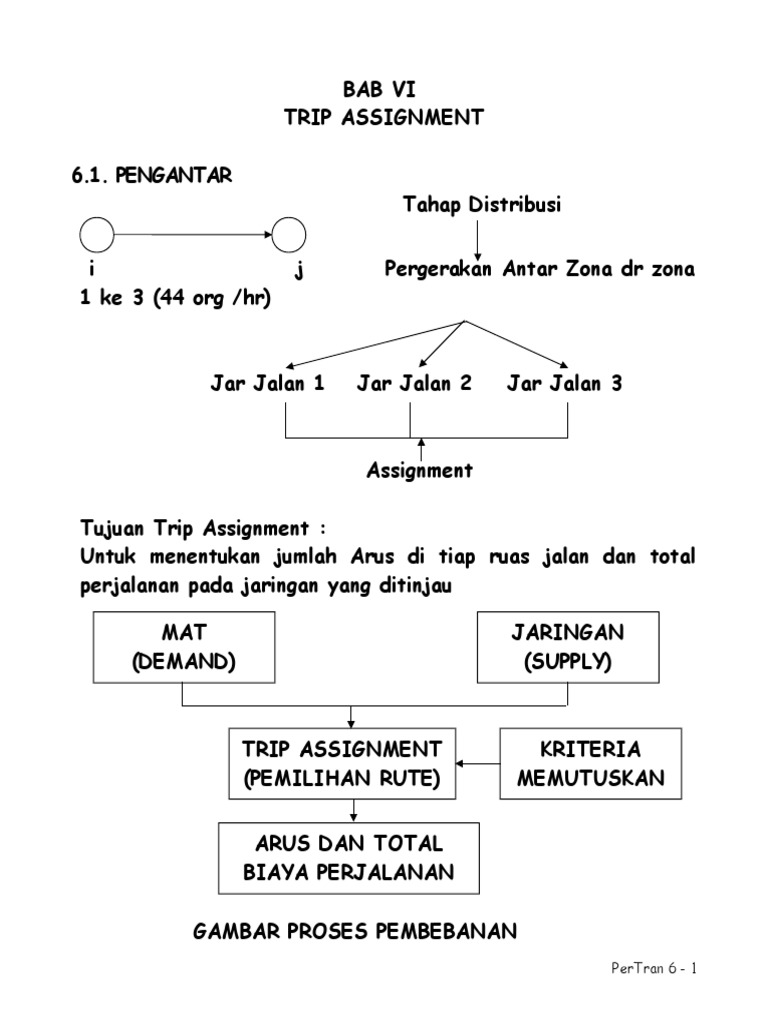 BAB VI
TRIP ASSIGNMENT

6.1. PENGANTAR

Tahap Distribusi

i

j

Pergerakan Antar Zona dr zona

1 ke 3 (44 org /hr)

Jar Jalan 1

Jar Jalan 2

Jar Jalan 3

Assignment

Tujuan Trip Assignment :
Untuk menentukan jumlah Arus di tiap ruas jalan dan total perjalanan pada jaringan yang ditinjau

MAT
(DEMAND)

JARINGAN
(SUPPLY)

TRIP ASSIGNMENT
(PEMILIHAN RUTE)

KRITERIA
MEMUTUSKAN

ARUS DAN TOTAL
BIAYA PERJALANAN

GAMBAR PROSES PEMBEBANAN

PerTran 6 - 1